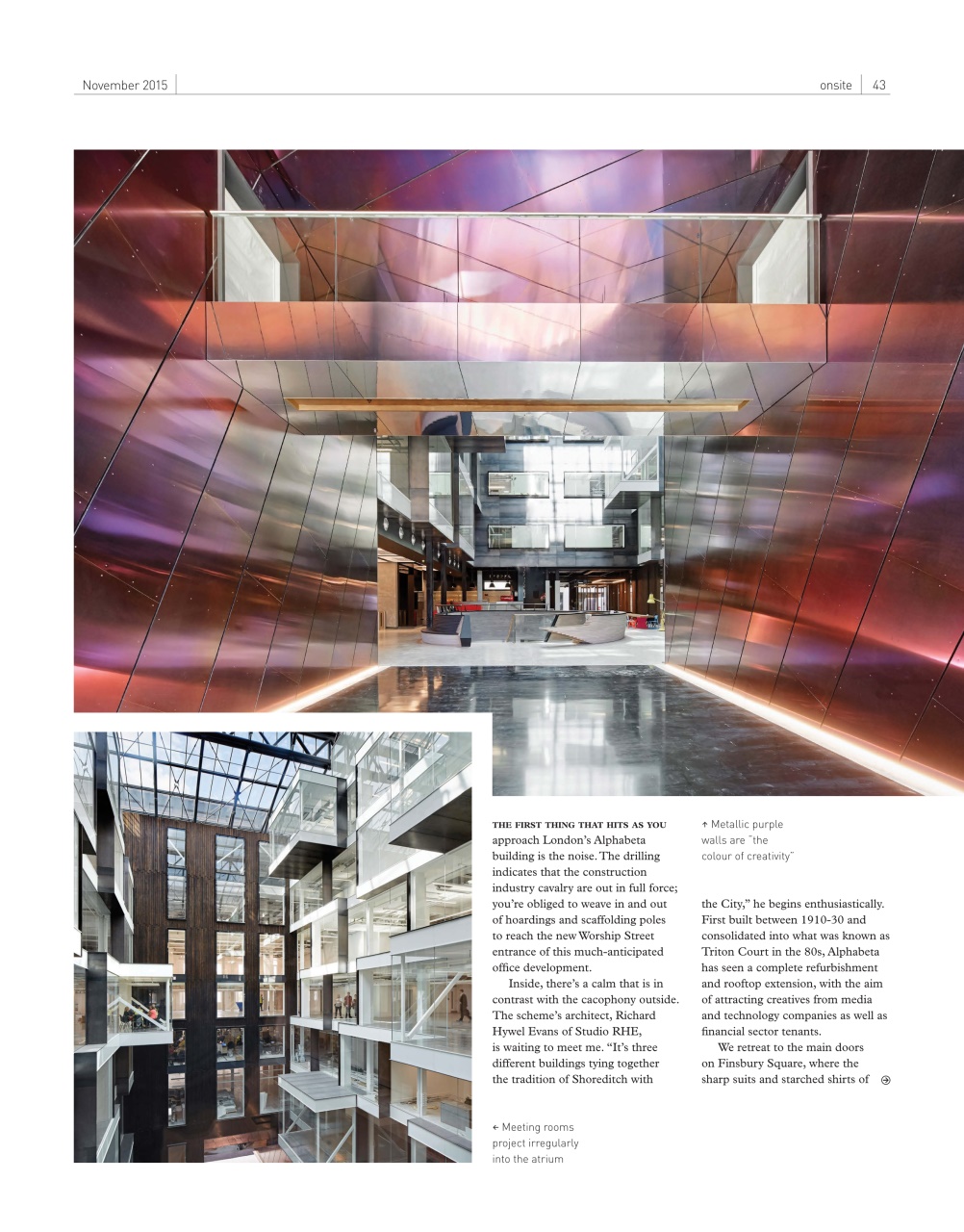 November 2015

onsite 43

THE FIRST THING THAT HITS AS YOU approach London's Alphabeta building is the noise. The drilling indicates that the construction industry cavalry are out in full force; you're obliged to weave in and out of hoardings and scaffolding poles to reach the new Worship Street entrance of this much-anticipated office development.

Inside, there's a calm that is in contrast with the cacophony outside. The scheme's architect, Richard Hywel Evans of Studio RHE, is waiting to meet me. "It's three different buildings tying together the tradition of Shoreditch with

← Meeting rooms project irregularly into the atrium

↑ Metallic purple walls are "the colour of creativity"

the City," he begins enthusiastically. First built between 1910-30 and consolidated into what was known as Triton Court in the 80s, Alphabeta has seen a complete refurbishment and rooftop extension, with the aim of attracting creatives from media and technology companies as well as financial sector tenants.

We retreat to the main doors on Finsbury Square, where the sharp suits and starched shirts of